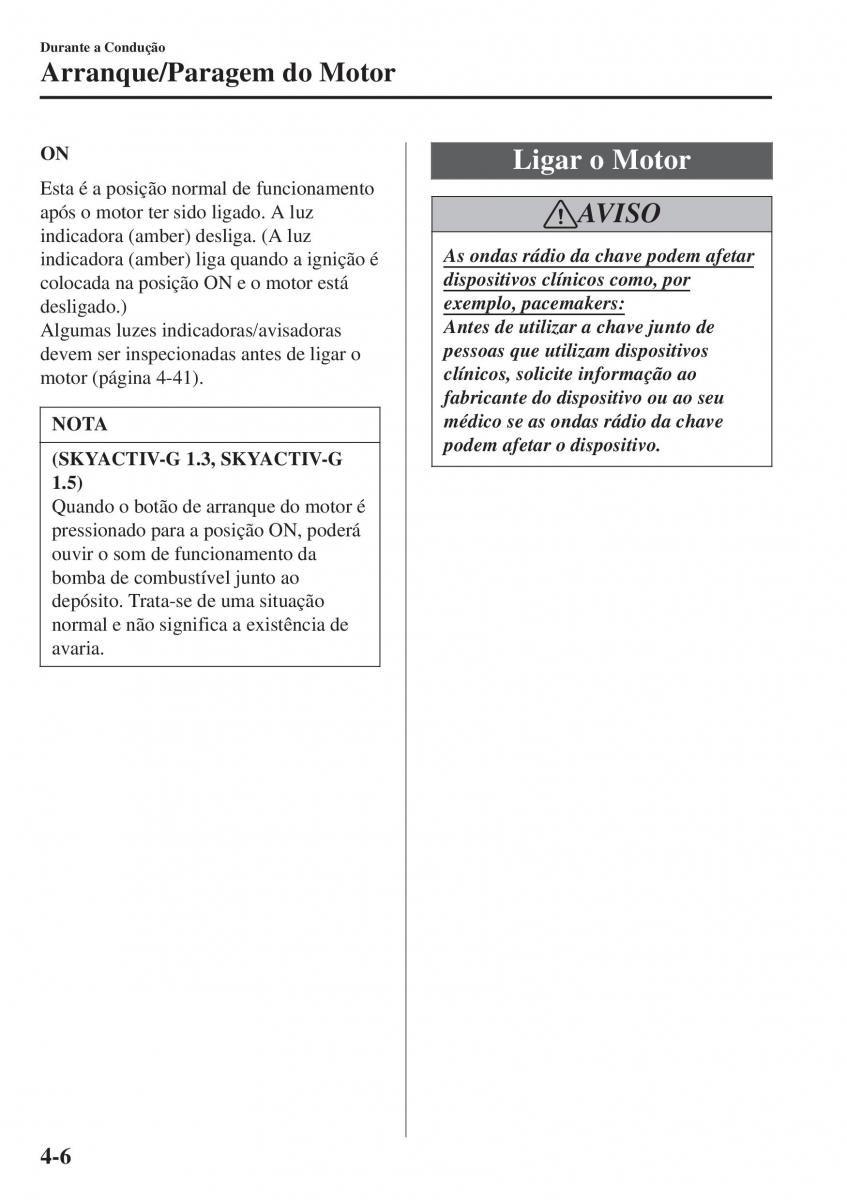 Durante a Condução
Arranque/Paragem do Motor

ON

Esta é a posição normal de funcionamento após o motor ter sido ligado. A luz indicadora (amber) desliga. (A luz indicadora (amber) liga quando a ignição é colocada na posição ON e o motor está desligado.)
Algumas luzes indicadoras/avisadoras devem ser inspecionadas antes de ligar o motor (página 4-41).

NOTA

(SKYACTIV-G 1.3, SKYACTIV-G 1.5)
Quando o botão de arranque do motor é pressionado para a posição ON, poderá ouvir o som de funcionamento da bomba de combustível junto ao depósito. Trata-se de uma situação normal e não significa a existência de avaria.

Ligar o Motor

AVISO

As ondas rádio da chave podem afetar dispositivos clínicos como, por exemplo, pacemakers:
Antes de utilizar a chave junto de pessoas que utilizam dispositivos clínicos, solicite informação ao fabricante do dispositivo ou ao seu médico se as ondas rádio da chave podem afetar o dispositivo.

4-6